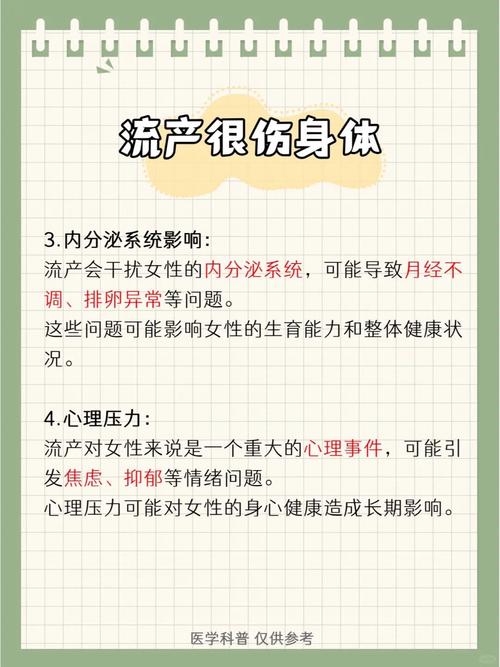 流产很伤身体

3.内分泌系统影响:
流产会干扰女性的内分泌系统，可能导致月经不调、排卵异常等问题。
这些问题可能影响女性的生育能力和整体健康状况。

4.心理压力:
流产对女性来说是一个重大的心理事件，可能引发焦虑、抑郁等情绪问题。
心理压力可能对女性的身心健康造成长期影响。

医学科普 仅供参考